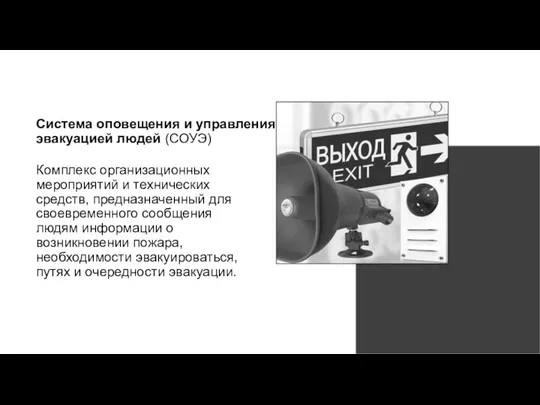 Система оповещения и управления эвакуацией людей (СОУЭ)

Комплекс организационных мероприятий и технических средств, предназначенный для своевременного сообщения людям информации о возникновении пожара, необходимости эвакуироваться, путях и очередности эвакуации.

ВЫХОД
EXIT